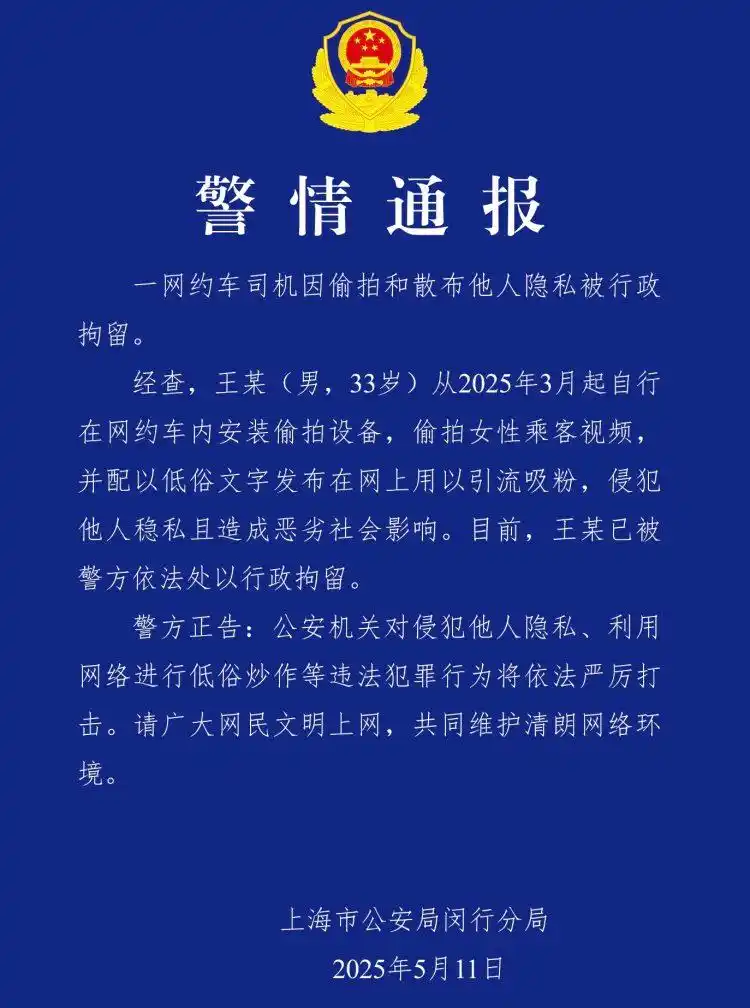 警情通报

一网约车司机因偷拍和散布他人隐私被行政拘留。

经查，王某（男，33岁）从2025年3月起自行在网约车内安装偷拍设备，偷拍女性乘客视频，并配以低俗文字发布在网上用以引流吸粉，侵犯他人稳私且造成恶劣社会影响。目前，王某已被警方依法处以行政拘留。

警方正告：公安机关对侵犯他人隐私、利用网络进行低俗炒作等违法犯罪行为将依法严厉打击。请广大网民文明上网，共同维护清朗网络环境。

上海市公安局闵行分局
2025年5月11日